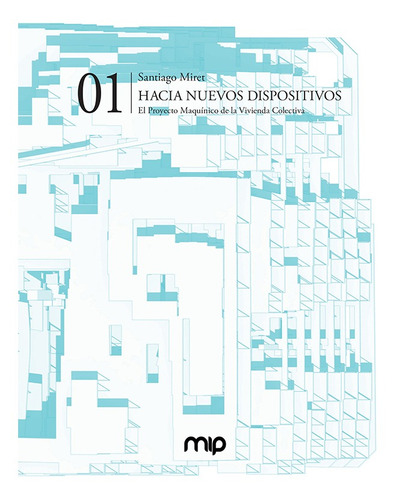 01

Santiago Miret

HACIA NUEVOS DISPOSITIVOS

El Proyecto Maquínico de la Vivienda Colectiva

mip